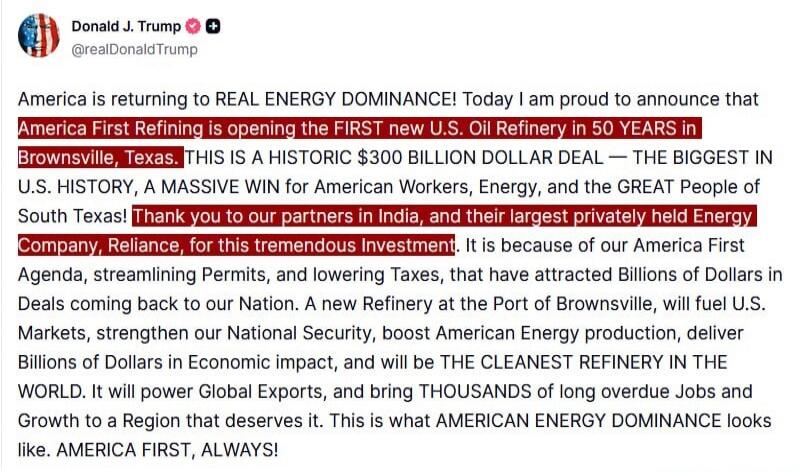 Donald J. Trump
@realDonaldTrump

America is returning to REAL ENERGY DOMINANCE! Today I am proud to announce that America First Refining is opening the FIRST new U.S. Oil Refinery in 50 YEARS in Brownsville, Texas. THIS IS A HISTORIC $300 BILLION DOLLAR DEAL — THE BIGGEST IN U.S. HISTORY, A MASSIVE WIN for American Workers, Energy, and the GREAT People of South Texas! Thank you to our partners in India, and their largest privately held Energy Company, Reliance, for this tremendous Investment. It is because of our America First Agenda, streamlining Permits, and lowering Taxes, that have attracted Billions of Dollars in Deals coming back to our Nation. A new Refinery at the Port of Brownsville, will fuel U.S. Markets, strengthen our National Security, boost American Energy production, deliver Billions of Dollars in Economic impact, and will be THE CLEANEST REFINERY IN THE WORLD. It will power Global Exports, and bring THOUSANDS of long overdue Jobs and Growth to a Region that deserves it. This is what AMERICAN ENERGY DOMINANCE looks like. AMERICA FIRST, ALWAYS!